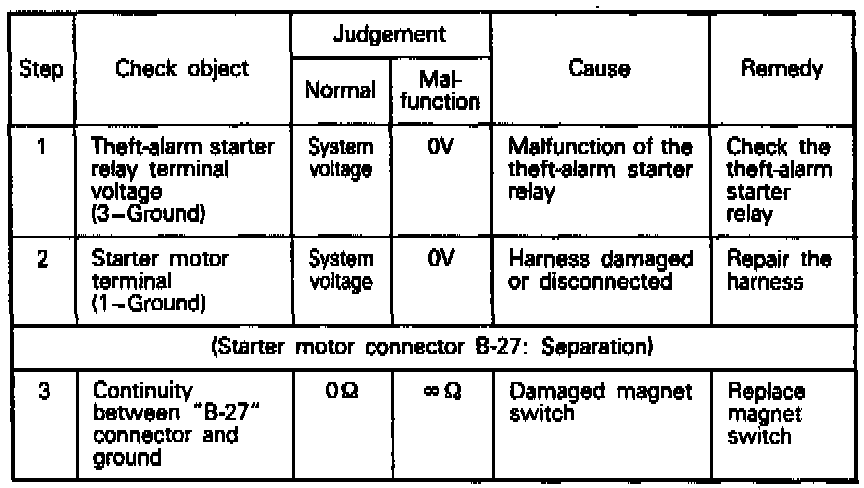 | Step | Check object | Judgement: Normal | Judgement: Malfunction | Cause | Remedy |
|---|---|---|---|---|---|
| 1 | Theft-alarm starter relay terminal voltage (3–Ground) | System voltage | 0V | Malfunction of the theft-alarm starter relay | Check the theft-alarm starter relay |
| 2 | Starter motor terminal (1–Ground) | System voltage | 0V | Harness damaged or disconnected | Repair the harness |
| (Starter motor connector B-27: Separation) | | | | | |
| 3 | Continuity between "B-27" connector and ground | $0\Omega$ | $\infty\Omega$ | Damaged magnet switch | Replace magnet switch |